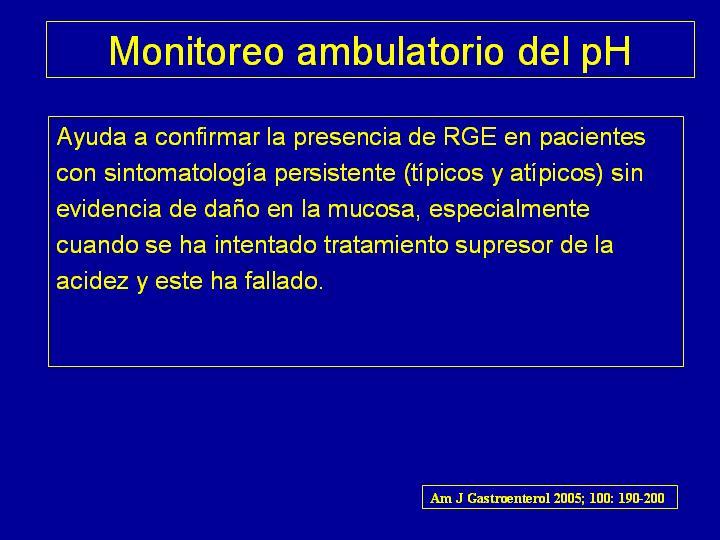 Monitoreo ambulatorio del pH

Ayuda a confirmar la presencia de RGE en pacientes con sintomatología persistente (típicos y atípicos) sin evidencia de daño en la mucosa, especialmente cuando se ha intentado tratamiento supresor de la acidez y este ha fallado.

Am J Gastroenterol 2005; 100: 190-200